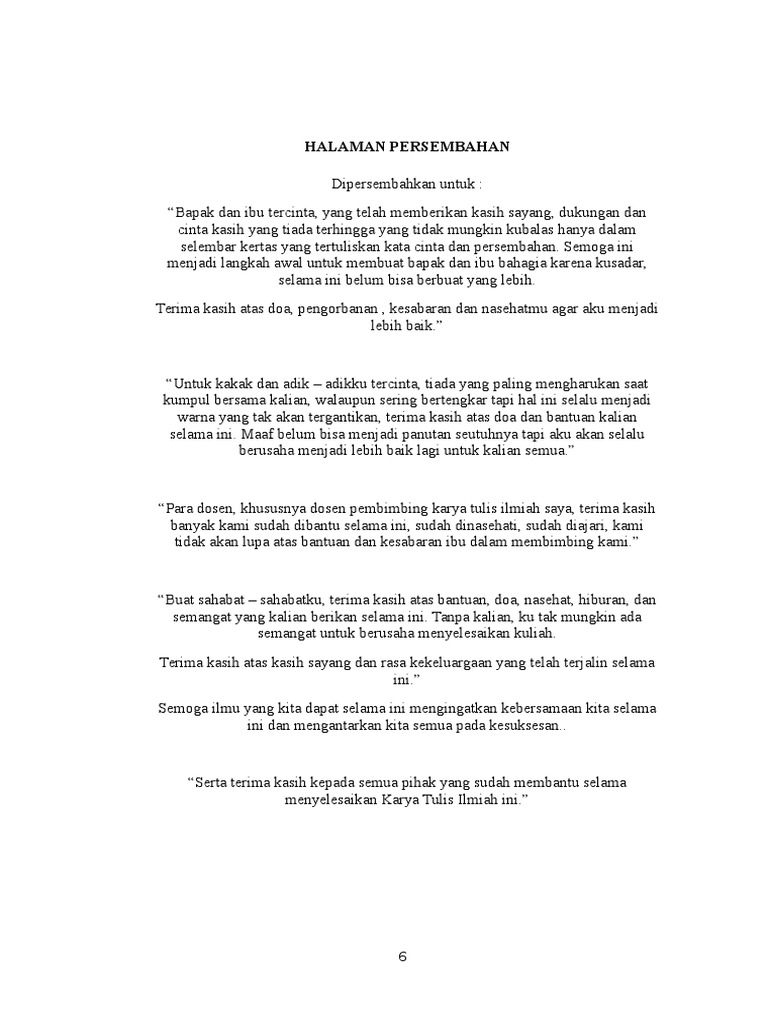 HALAMAN PERSEMBAHAN

Dipersembahkan untuk :

“Bapak dan ibu tercinta, yang telah memberikan kasih sayang, dukungan dan cinta kasih yang tiada terhingga yang tidak mungkin kubalas hanya dalam selembar kertas yang tertuliskan kata cinta dan persembahan. Semoga ini menjadi langkah awal untuk membuat bapak dan ibu bahagia karena kusadar, selama ini belum bisa berbuat yang lebih.

Terima kasih atas doa, pengorbanan , kesabaran dan nasehatmu agar aku menjadi lebih baik.”

“Untuk kakak dan adik – adikku tercinta, tiada yang paling mengharukan saat kumpul bersama kalian, walaupun sering bertengkar tapi hal ini selalu menjadi warna yang tak akan tergantikan, terima kasih atas doa dan bantuan kalian selama ini. Maaf belum bisa menjadi panutan seutuhnya tapi aku akan selalu berusaha menjadi lebih baik lagi untuk kalian semua.”

“Para dosen, khususnya dosen pembimbing karya tulis ilmiah saya, terima kasih banyak kami sudah dibantu selama ini, sudah dinasehati, sudah diajari, kami tidak akan lupa atas bantuan dan kesabaran ibu dalam membimbing kami.”

“Buat sahabat – sahabatku, terima kasih atas bantuan, doa, nasehat, hiburan, dan semangat yang kalian berikan selama ini. Tanpa kalian, ku tak mungkin ada semangat untuk berusaha menyelesaikan kuliah.

Terima kasih atas kasih sayang dan rasa kekeluargaan yang telah terjalin selama ini.”

Semoga ilmu yang kita dapat selama ini mengingatkan kebersamaan kita selama ini dan mengantarkan kita semua pada kesuksesan..

“Serta terima kasih kepada semua pihak yang sudah membantu selama menyelesaikan Karya Tulis Ilmiah ini.”

6